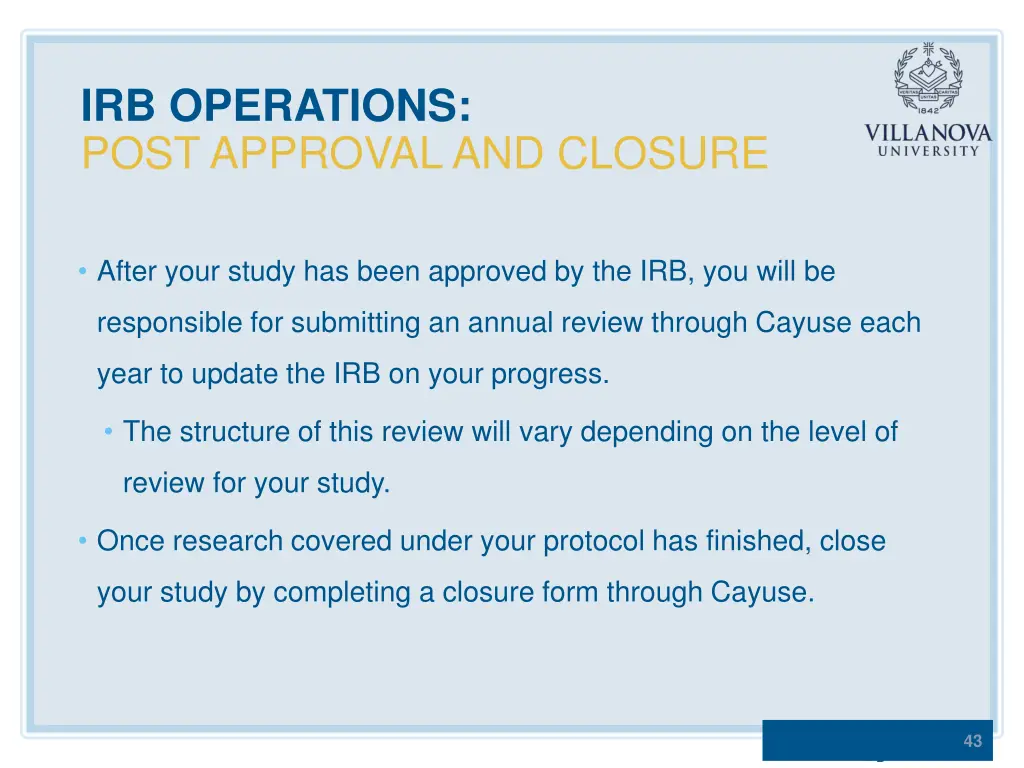 IRB OPERATIONS:
POST APPROVAL AND CLOSURE

VERITAS UNITAS CARITAS
1842
VILLANOVA
UNIVERSITY

• After your study has been approved by the IRB, you will be responsible for submitting an annual review through Cayuse each year to update the IRB on your progress.

• The structure of this review will vary depending on the level of review for your study.

• Once research covered under your protocol has finished, close your study by completing a closure form through Cayuse.

43